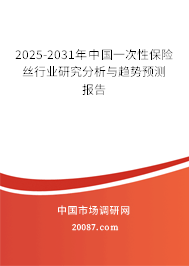 2025-2031年中国一次性保险丝行业研究分析与趋势预测报告

中国市场调研网

20087.com